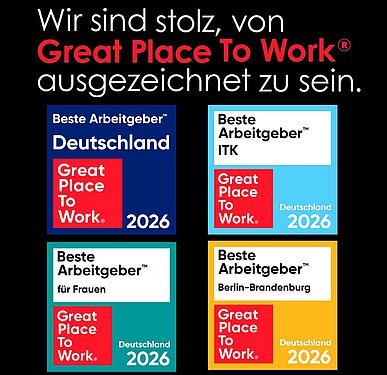 Wir sind stolz, von
Great Place To Work®
ausgezeichnet zu sein.

Beste Arbeitgeber™
Deutschland
Great Place To Work®
2026

Beste Arbeitgeber™
ITK
Great Place To Work®
Deutschland
2026

Beste Arbeitgeber™
für Frauen
Great Place To Work®
Deutschland
2026

Beste Arbeitgeber™
Berlin-Brandenburg
Great Place To Work®
Deutschland
2026